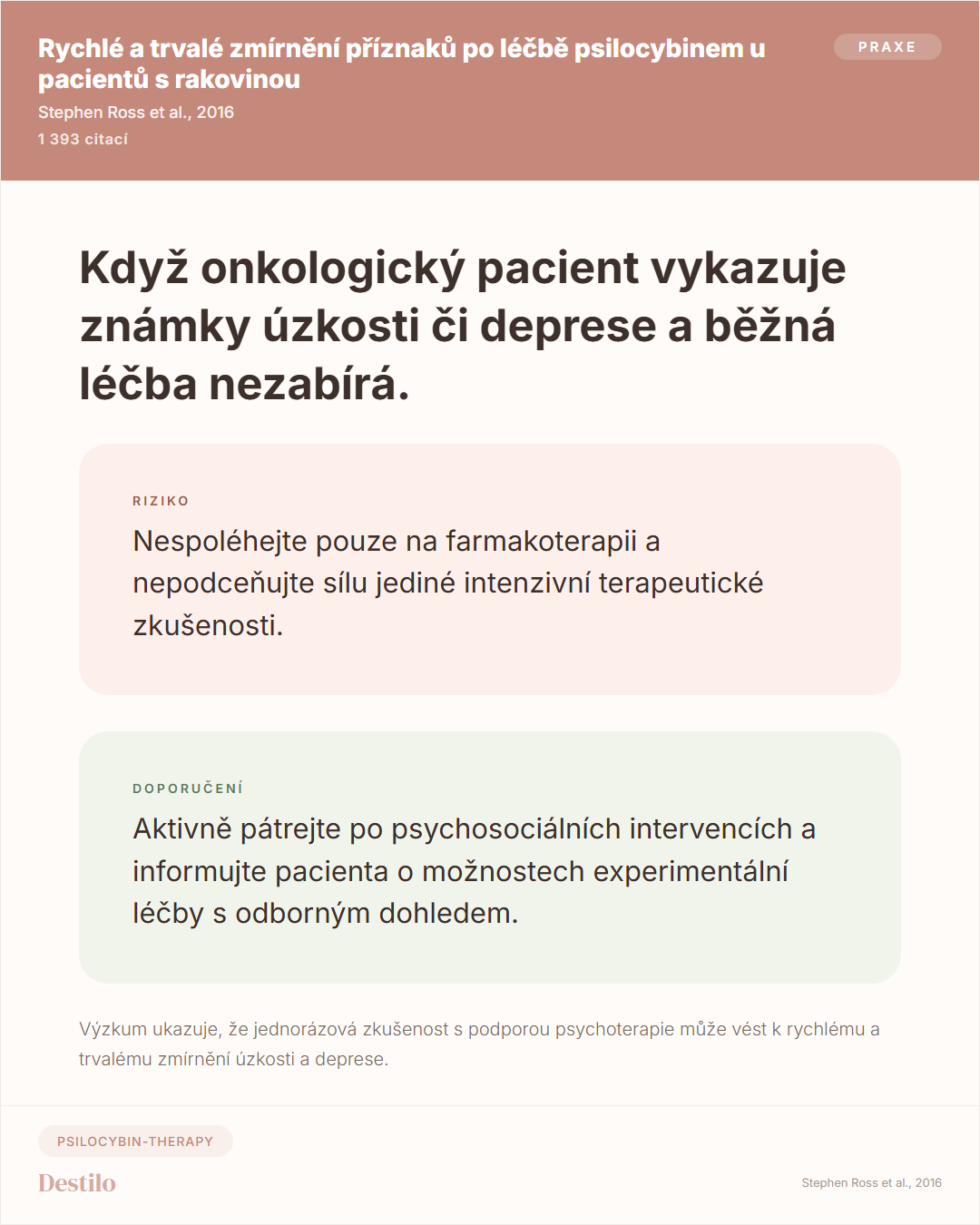 Rychlé a trvalé zmírnění příznaků po léčbě psilocybinem u pacientů s rakovinou

PRAXE

Stephen Ross et al., 2016

1 393 citací

Když onkologický pacient vykazuje známky úzkosti či deprese a běžná léčba nezabírá.

RIZIKO

Nespoléhejte pouze na farmakoterapii a nepodceňujte sílu jediné intenzivní terapeutické zkušenosti.

DOPORUČENÍ

Aktivně pátrejte po psychosociálních intervencích a informujte pacienta o možnostech experimentální léčby s odborným dohledem.

Výzkum ukazuje, že jednorázová zkušenost s podporou psychoterapie může vést k rychlému a trvalému zmírnění úzkosti a deprese.

PSILOCYBIN-THERAPY

Destilo

Stephen Ross et al., 2016